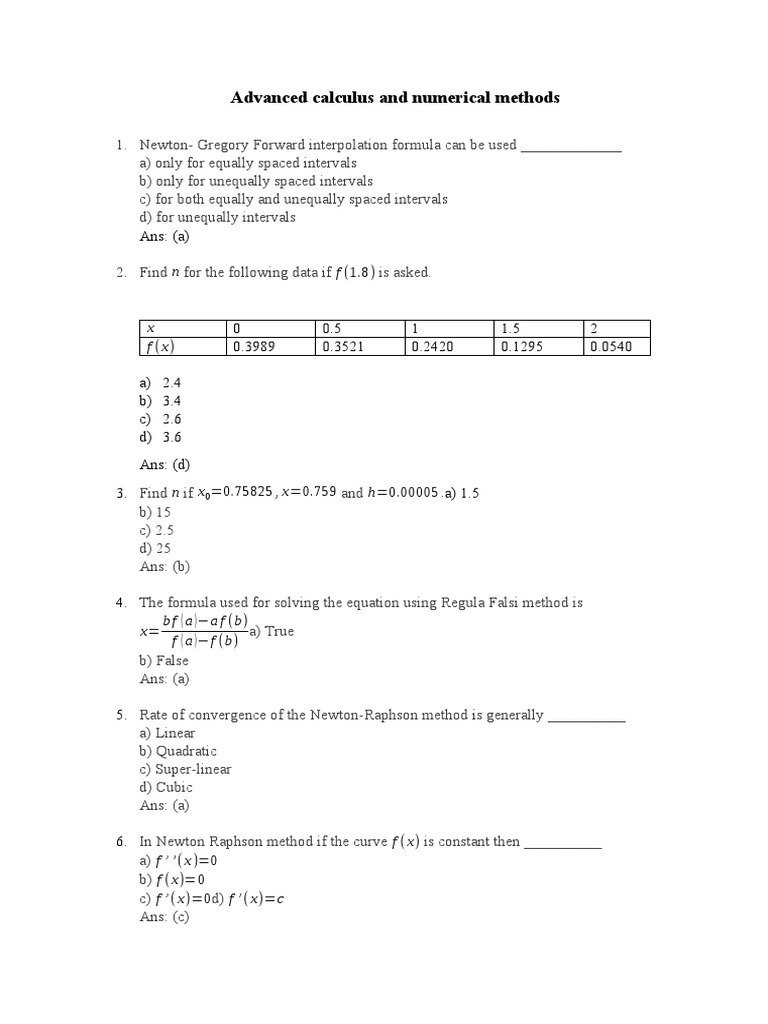 Advanced calculus and numerical methods

1. Newton- Gregory Forward interpolation formula can be used ______________
a) only for equally spaced intervals
b) only for unequally spaced intervals
c) for both equally and unequally spaced intervals
d) for unequally intervals
Ans: (a)

2. Find $n$ for the following data if $f(1.8)$ is asked.

| $x$ | 0 | 0.5 | 1 | 1.5 | 2 |
|---|---|---|---|---|---|
| $f(x)$ | 0.3989 | 0.3521 | 0.2420 | 0.1295 | 0.0540 |

a) 2.4
b) 3.4
c) 2.6
d) 3.6

Ans: (d)

3. Find $n$ if $x_0=0.75825$, $x=0.759$ and $h=0.00005$ .a) 1.5
b) 15
c) 2.5
d) 25
Ans: (b)

4. The formula used for solving the equation using Regula Falsi method is $x=\frac{bf(a)-af(b)}{f(a)-f(b)}$a) True
b) False
Ans: (a)

5. Rate of convergence of the Newton-Raphson method is generally ___________
a) Linear
b) Quadratic
c) Super-linear
d) Cubic
Ans: (a)

6. In Newton Raphson method if the curve $f(x)$ is constant then ___________
a) $f''(x)=0$
b) $f(x)=0$
c) $f'(x)=0$d) $f'(x)=c$
Ans: (c)